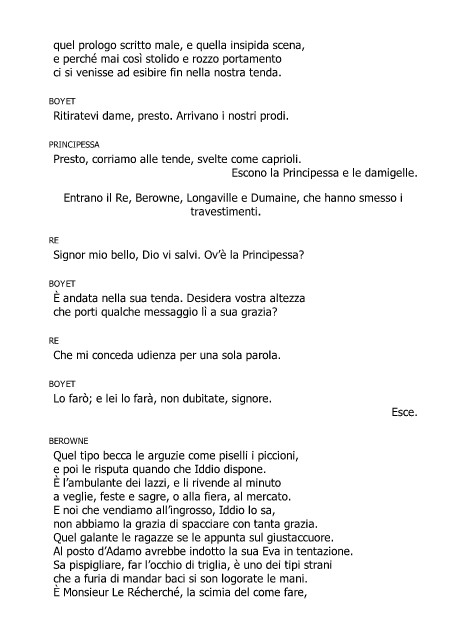 quel prologo scritto male, e quella insipida scena,
e perché mai così stolido e rozzo portamento
ci si venisse ad esibire fin nella nostra tenda.

BOYET
Ritiratevi dame, presto. Arrivano i nostri prodi.

PRINCIPESSA
Presto, corriamo alle tende, svelte come caprioli.
Escono la Principessa e le damigelle.

Entrano il Re, Berowne, Longaville e Dumaine, che hanno smesso i travestimenti.

RE
Signor mio bello, Dio vi salvi. Ov'è la Principessa?

BOYET
È andata nella sua tenda. Desidera vostra altezza
che porti qualche messaggio lì a sua grazia?

RE
Che mi conceda udienza per una sola parola.

BOYET
Lo farò; e lei lo farà, non dubitate, signore.
Esce.

BEROWNE
Quel tipo becca le arguzie come piselli i piccioni,
e poi le risputa quando che Iddio dispone.
È l'ambulante dei lazzi, e li rivende al minuto
a veglie, feste e sagre, o alla fiera, al mercato.
E noi che vendiamo all'ingrosso, Iddio lo sa,
non abbiamo la grazia di spacciare con tanta grazia.
Quel galante le ragazze se le appunta sul giustaccuore.
Al posto d'Adamo avrebbe indotto la sua Eva in tentazione.
Sa pispigliare, far l'occhio di triglia, è uno dei tipi strani
che a furia di mandar baci si son logorate le mani.
È Monsieur Le Récherché, la scimia del come fare,